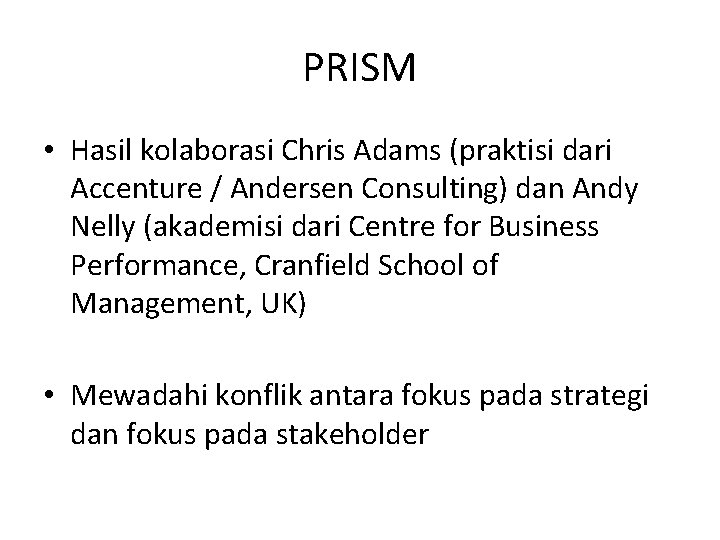 PRISM

• Hasil kolaborasi Chris Adams (praktisi dari Accenture / Andersen Consulting) dan Andy Nelly (akademisi dari Centre for Business Performance, Cranfield School of Management, UK)

• Mewadahi konflik antara fokus pada strategi dan fokus pada stakeholder